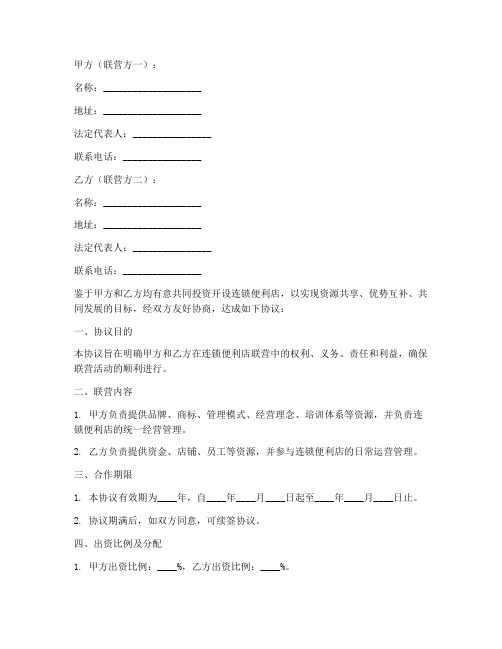 甲方（联营方一）：

名称：____________________

地址：____________________

法定代表人：________________

联系电话：________________

乙方（联营方二）：

名称：____________________

地址：____________________

法定代表人：________________

联系电话：________________

鉴于甲方和乙方均有意共同投资开设连锁便利店，以实现资源共享、优势互补、共同发展的目标，经双方友好协商，达成如下协议：

一、协议目的

本协议旨在明确甲方和乙方在连锁便利店联营中的权利、义务、责任和利益，确保联营活动的顺利进行。

二、联营内容

1. 甲方负责提供品牌、商标、管理模式、经营理念、培训体系等资源，并负责连锁便利店的统一经营管理。

2. 乙方负责提供资金、店铺、员工等资源，并参与连锁便利店的日常运营管理。

三、合作期限

1. 本协议有效期为____年，自____年____月____日起至____年____月____日止。

2. 协议期满后，如双方同意，可续签协议。

四、出资比例及分配

1. 甲方出资比例：____%，乙方出资比例：____%。